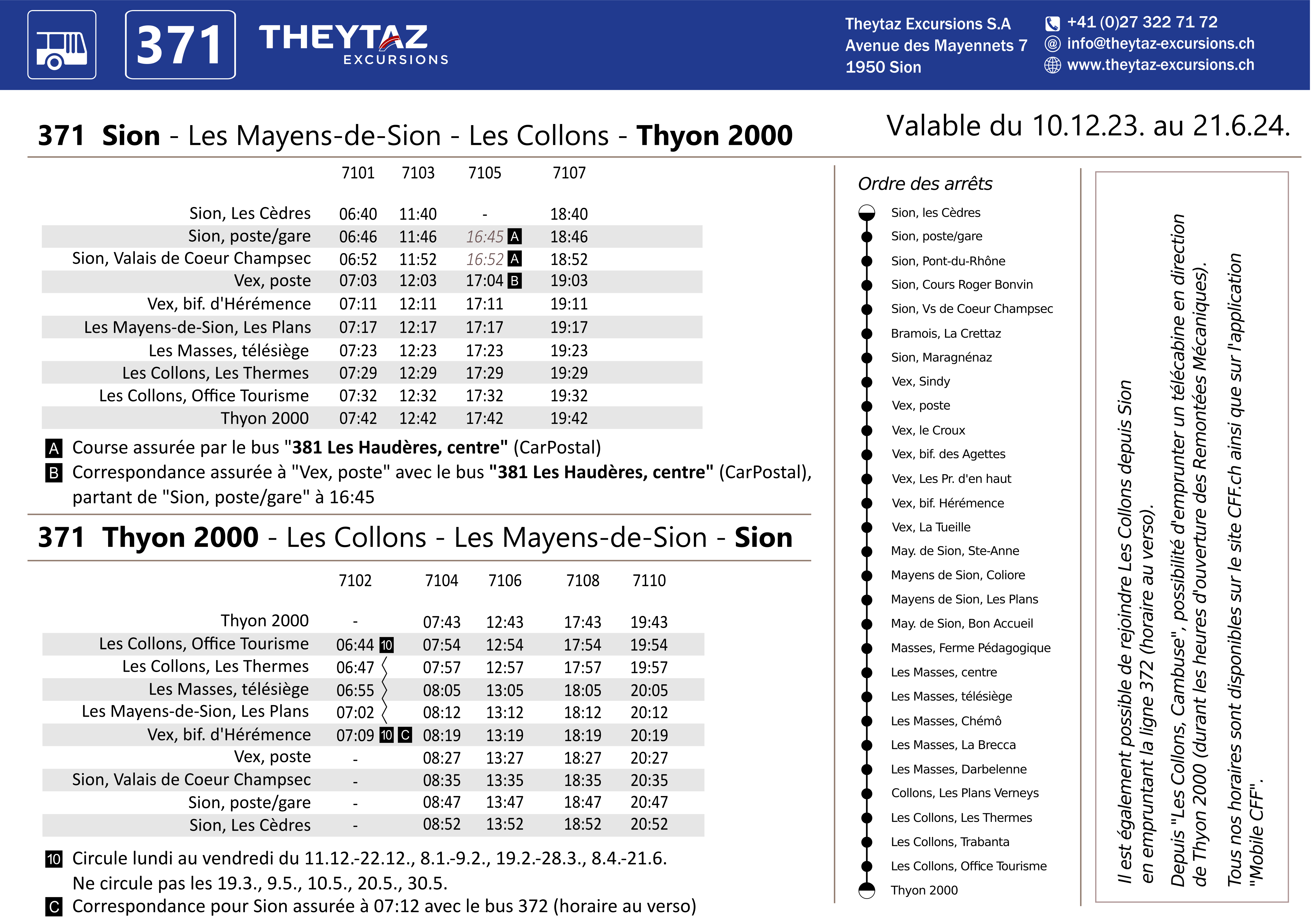 371 THEYTAZ EXCURSIONS

Theytaz Excursions S.A
Avenue des Mayennets 7
1950 Sion

+41 (0)27 322 71 72
info@theytaz-excursions.ch
www.theytaz-excursions.ch

371 Sion - Les Mayens-de-Sion - Les Collons - Thyon 2000

Valable du 10.12.23. au 21.6.24.

| | 7101 | 7103 | 7105 | 7107 |
|---|---|---|---|---|
| Sion, Les Cèdres | 06:40 | 11:40 | - | 18:40 |
| Sion, poste/gare | 06:46 | 11:46 | 16:45 A | 18:46 |
| Sion, Valais de Coeur Champsec | 06:52 | 11:52 | 16:52 A | 18:52 |
| Vex, poste | 07:03 | 12:03 | 17:04 B | 19:03 |
| Vex, bif. d'Hérémence | 07:11 | 12:11 | 17:11 | 19:11 |
| Les Mayens-de-Sion, Les Plans | 07:17 | 12:17 | 17:17 | 19:17 |
| Les Masses, télésiège | 07:23 | 12:23 | 17:23 | 19:23 |
| Les Collons, Les Thermes | 07:29 | 12:29 | 17:29 | 19:29 |
| Les Collons, Office Tourisme | 07:32 | 12:32 | 17:32 | 19:32 |
| Thyon 2000 | 07:42 | 12:42 | 17:42 | 19:42 |

A Course assurée par le bus "381 Les Haudères, centre" (CarPostal)
B Correspondance assurée à "Vex, poste" avec le bus "381 Les Haudères, centre" (CarPostal), partant de "Sion, poste/gare" à 16:45

371 Thyon 2000 - Les Collons - Les Mayens-de-Sion - Sion

| | 7102 | 7104 | 7106 | 7108 | 7110 |
|---|---|---|---|---|---|
| Thyon 2000 | - | 07:43 | 12:43 | 17:43 | 19:43 |
| Les Collons, Office Tourisme | 06:44 10 | 07:54 | 12:54 | 17:54 | 19:54 |
| Les Collons, Les Thermes | 06:47 | 07:57 | 12:57 | 17:57 | 19:57 |
| Les Masses, télésiège | 06:55 | 08:05 | 13:05 | 18:05 | 20:05 |
| Les Mayens-de-Sion, Les Plans | 07:02 | 08:12 | 13:12 | 18:12 | 20:12 |
| Vex, bif. d'Hérémence | 07:09 10 C | 08:19 | 13:19 | 18:19 | 20:19 |
| Vex, poste | - | 08:27 | 13:27 | 18:27 | 20:27 |
| Sion, Valais de Coeur Champsec | - | 08:35 | 13:35 | 18:35 | 20:35 |
| Sion, poste/gare | - | 08:47 | 13:47 | 18:47 | 20:47 |
| Sion, Les Cèdres | - | 08:52 | 13:52 | 18:52 | 20:52 |

10 Circule lundi au vendredi du 11.12.-22.12., 8.1.-9.2., 19.2.-28.3., 8.4.-21.6.
Ne circule pas les 19.3., 9.5., 10.5., 20.5., 30.5.
C Correspondance pour Sion assurée à 07:12 avec le bus 372 (horaire au verso)

Ordre des arrêts
Sion, les Cèdres
Sion, poste/gare
Sion, Pont-du-Rhône
Sion, Cours Roger Bonvin
Sion, Vs de Coeur Champsec
Bramois, La Crettaz
Sion, Maragnénaz
Vex, Sindy
Vex, poste
Vex, le Croux
Vex, bif. des Agettes
Vex, Les Pr. d'en haut
Vex, bif. Hérémence
Vex, La Tueille
May. de Sion, Ste-Anne
Mayens de Sion, Coliore
Mayens de Sion, Les Plans
May. de Sion, Bon Accueil
Masses, Ferme Pédagogique
Les Masses, centre
Les Masses, télésiège
Les Masses, Chémô
Les Masses, La Brecca
Les Masses, Darbelenne
Collons, Les Plans Verneys
Les Collons, Les Thermes
Les Collons, Trabanta
Les Collons, Office Tourisme
Thyon 2000

Il est également possible de rejoindre Les Collons depuis Sion en empruntant la ligne 372 (horaire au verso).
Depuis "Les Collons, Cambuse", possibilité d'emprunter un télécabine en direction de Thyon 2000 (durant les heures d'ouverture des Remontées Mécaniques).
Tous nos horaires sont disponibles sur le site CFF.ch ainsi que sur l'application "Mobile CFF".